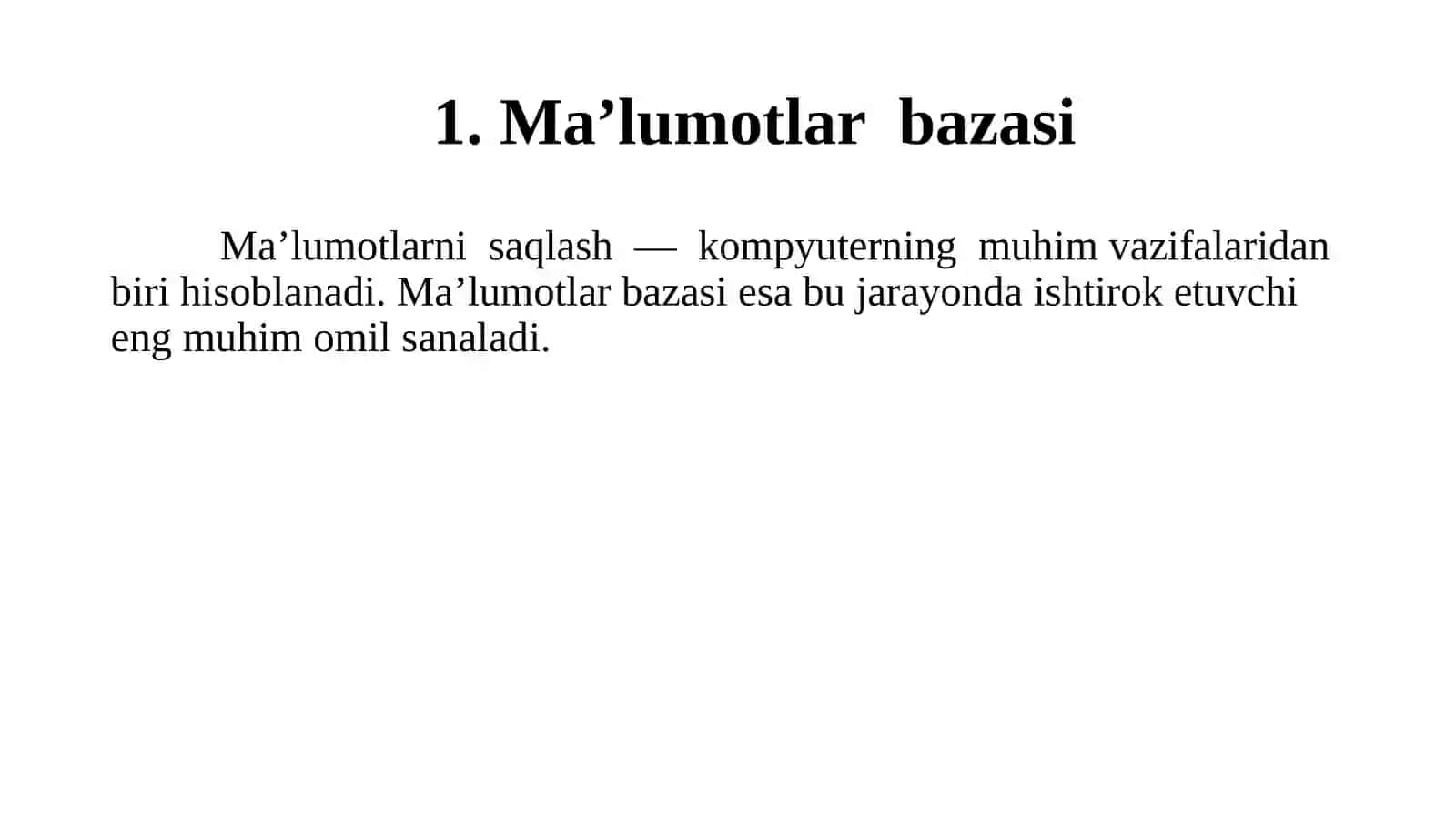 1. Ma’lumotlar bazasi

Ma’lumotlarni saqlash — kompyuterning muhim vazifalaridan biri hisoblanadi. Ma’lumotlar bazasi esa bu jarayonda ishtirok etuvchi eng muhim omil sanaladi.